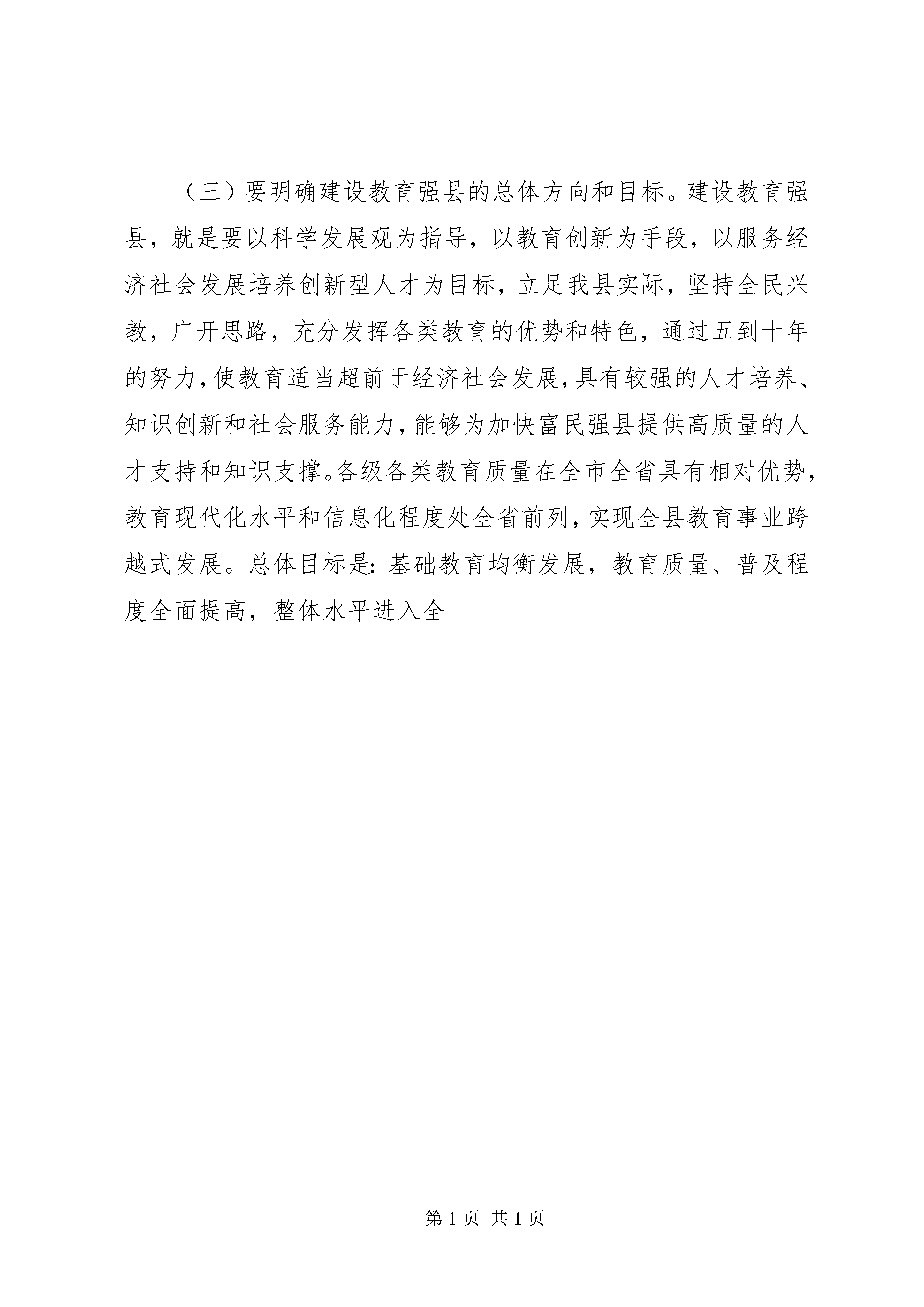 （三）要明确建设教育强县的总体方向和目标。建设教育强县，就是要以科学发展观为指导，以教育创新为手段，以服务经济社会发展培养创新型人才为目标，立足我县实际，坚持全民兴教，广开思路，充分发挥各类教育的优势和特色，通过五到十年的努力，使教育适当超前于经济社会发展，具有较强的人才培养、知识创新和社会服务能力，能够为加快富民强县提供高质量的人才支持和知识支撑。各级各类教育质量在全市全省具有相对优势，教育现代化水平和信息化程度处全省前列，实现全县教育事业跨越式发展。总体目标是：基础教育均衡发展，教育质量、普及程度全面提高，整体水平进入全

第 1 页 共 1 页